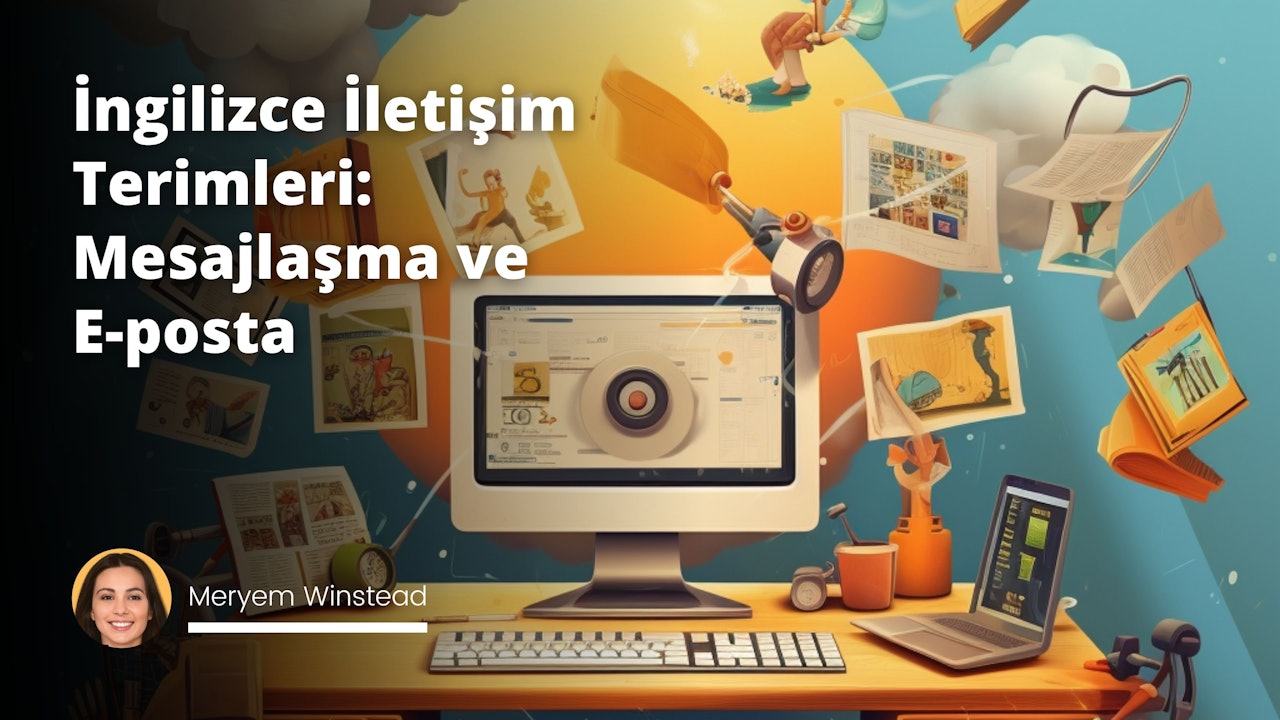 İngilizce İletişim Terimleri: Mesajlaşma ve E-posta

Meryem Winstead